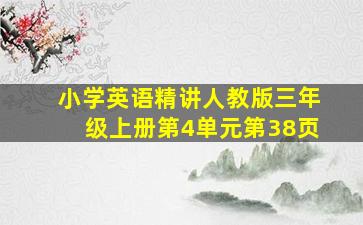 小学英语精讲人教版三年级上册第4单元第38页